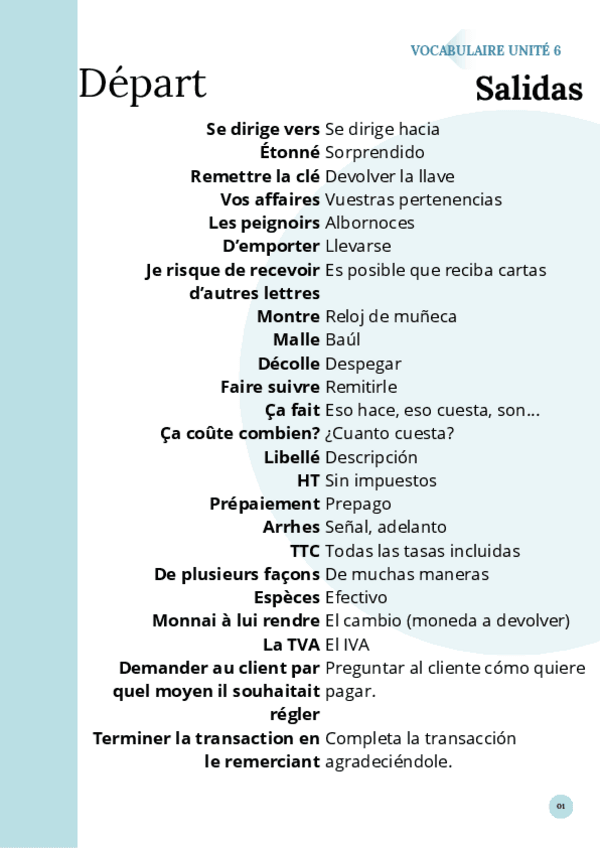 VOCABULAIRE UNITÉ 6

Départ

Salidas

| | |
|---|---|
| Se dirige vers | Se dirige hacia |
| Étonné | Sorprendido |
| Remettre la clé | Devolver la llave |
| Vos affaires | Vuestras pertenencias |
| Les peignoirs | Albornoces |
| D'emporter | Llevarse |
| Je risque de recevoir d'autres lettres | Es posible que reciba cartas |
| Montre | Reloj de muñeca |
| Malle | Baúl |
| Décolle | Despegar |
| Faire suivre | Remitirle |
| Ça fait | Eso hace, eso cuesta, son... |
| Ça coûte combien? | ¿Cuanto cuesta? |
| Libellé | Descripción |
| HT | Sin impuestos |
| Prépaiement | Prepago |
| Arrhes | Señal, adelanto |
| TTC | Todas las tasas incluidas |
| De plusieurs façons | De muchas maneras |
| Espèces | Efectivo |
| Monnai à lui rendre | El cambio (moneda a devolver) |
| La TVA | El IVA |
| Demander au client par quel moyen il souhaitait régler | Preguntar al cliente cómo quiere pagar. |
| Terminer la transaction en le remerciant | Completa la transacción agradeciéndole. |

01